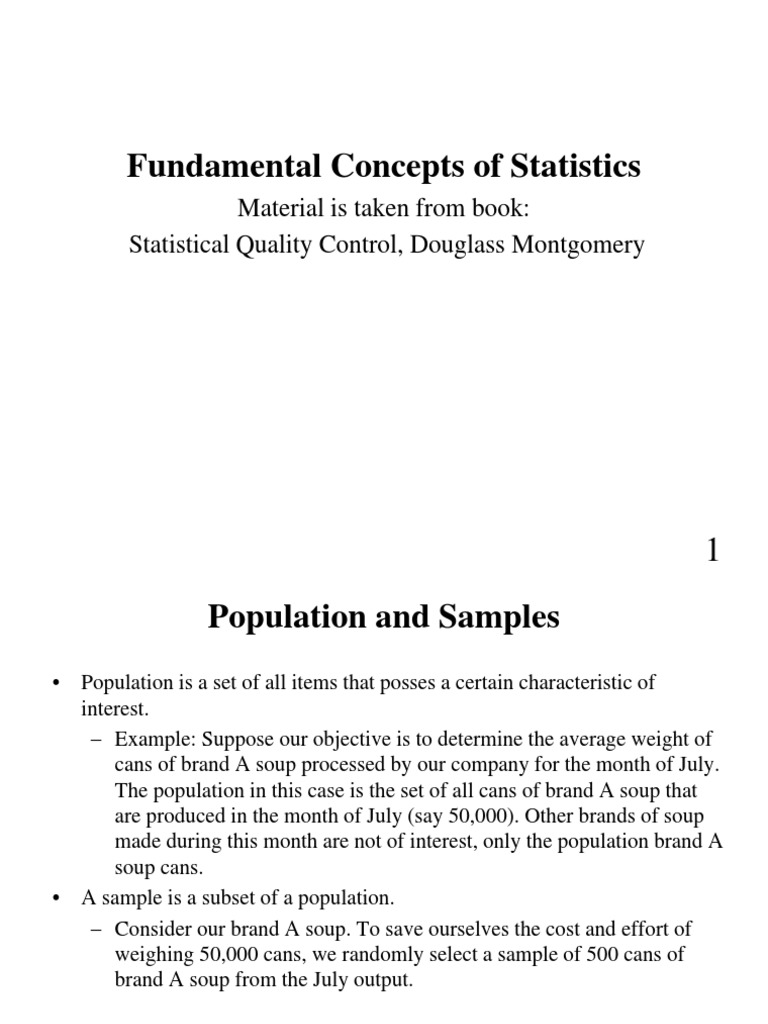 Fundamental Concepts of Statistics

Material is taken from book:
Statistical Quality Control, Douglass Montgomery

1

Population and Samples

• Population is a set of all items that posses a certain characteristic of interest.
– Example: Suppose our objective is to determine the average weight of cans of brand A soup processed by our company for the month of July. The population in this case is the set of all cans of brand A soup that are produced in the month of July (say 50,000). Other brands of soup made during this month are not of interest, only the population brand A soup cans.
• A sample is a subset of a population.
– Consider our brand A soup. To save ourselves the cost and effort of weighing 50,000 cans, we randomly select a sample of 500 cans of brand A soup from the July output.